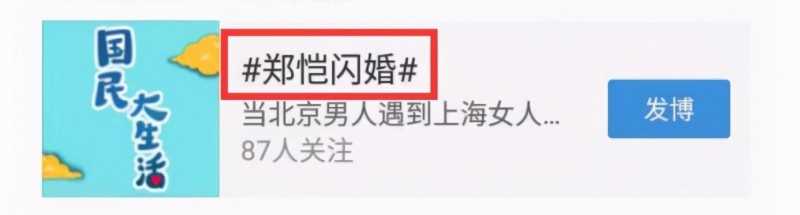 国民大生活

#郑恺闪婚#

当北京男人遇到上海女人...

87人关注

发博